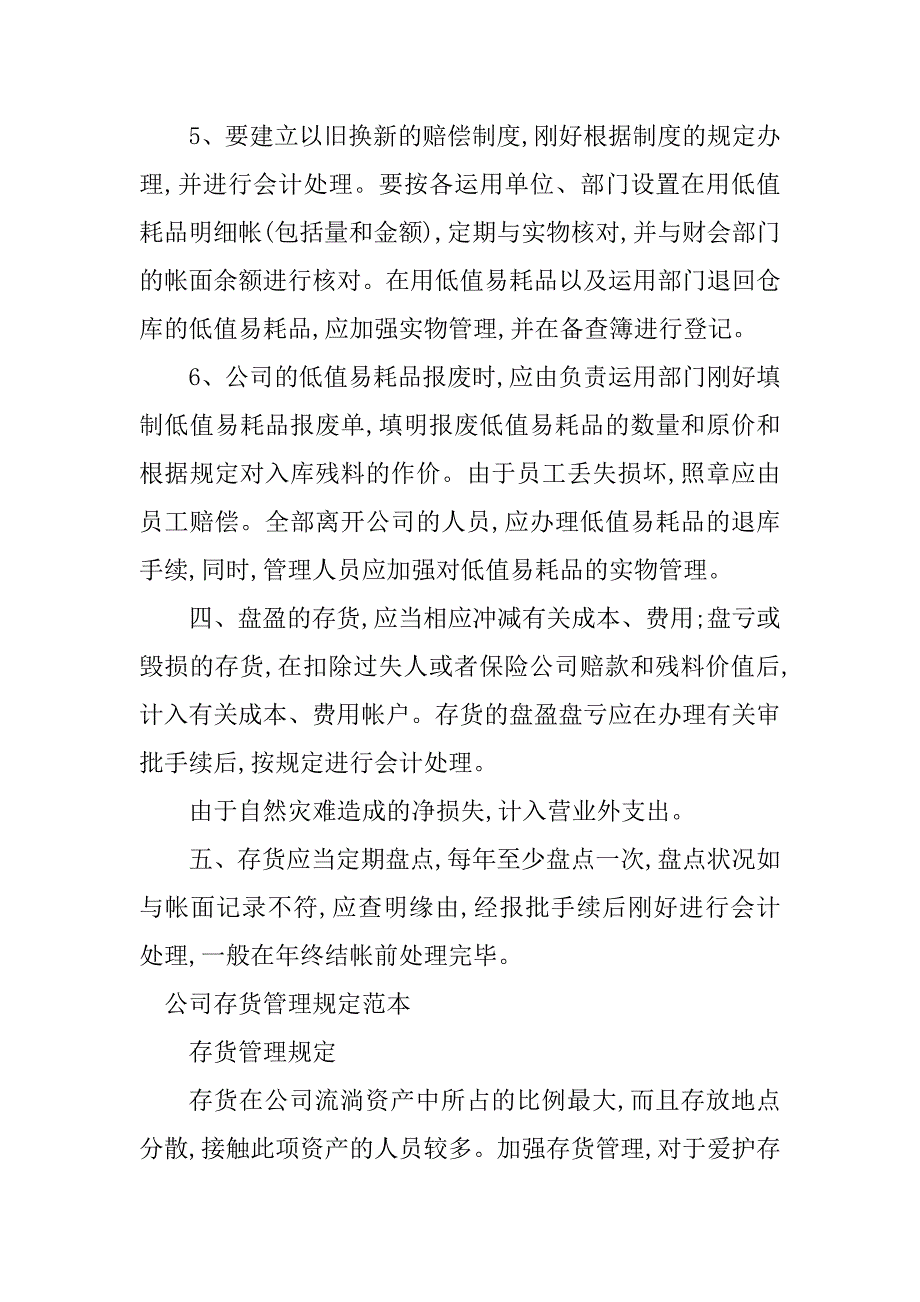 5、要建立以旧换新的赔偿制度,刚好根据制度的规定办理,并进行会计处理。要按各运用单位、部门设置在用低值耗品明细帐(包括量和金额),定期与实物核对,并与财会部门的帐面余额进行核对。在用低值易耗品以及运用部门退回仓库的低值易耗品,应加强实物管理,并在备查簿进行登记。

6、公司的低值易耗品报废时,应由负责运用部门刚好填制低值易耗品报废单,填明报废低值易耗品的数量和原价和根据规定对入库残料的作价。由于员工丢失损坏,照章应由员工赔偿。全部离开公司的人员,应办理低值易耗品的退库手续,同时,管理人员应加强对低值易耗品的实物管理。

四、盘盈的存货,应当相应冲减有关成本、费用;盘亏或毁损的存货,在扣除过失人或者保险公司赔款和残料价值后,计入有关成本、费用帐户。存货的盘盈盘亏应在办理有关审批手续后,按规定进行会计处理。

由于自然灾难造成的净损失,计入营业外支出。

五、存货应当定期盘点,每年至少盘点一次,盘点状况如与帐面记录不符,应查明缘由,经报批手续后刚好进行会计处理,一般在年终结帐前处理完毕。

公司存货管理规定范本

存货管理规定

存货在公司流淌资产中所占的比例最大,而且存放地点分散,接触此项资产的人员较多。加强存货管理,对于爱护存